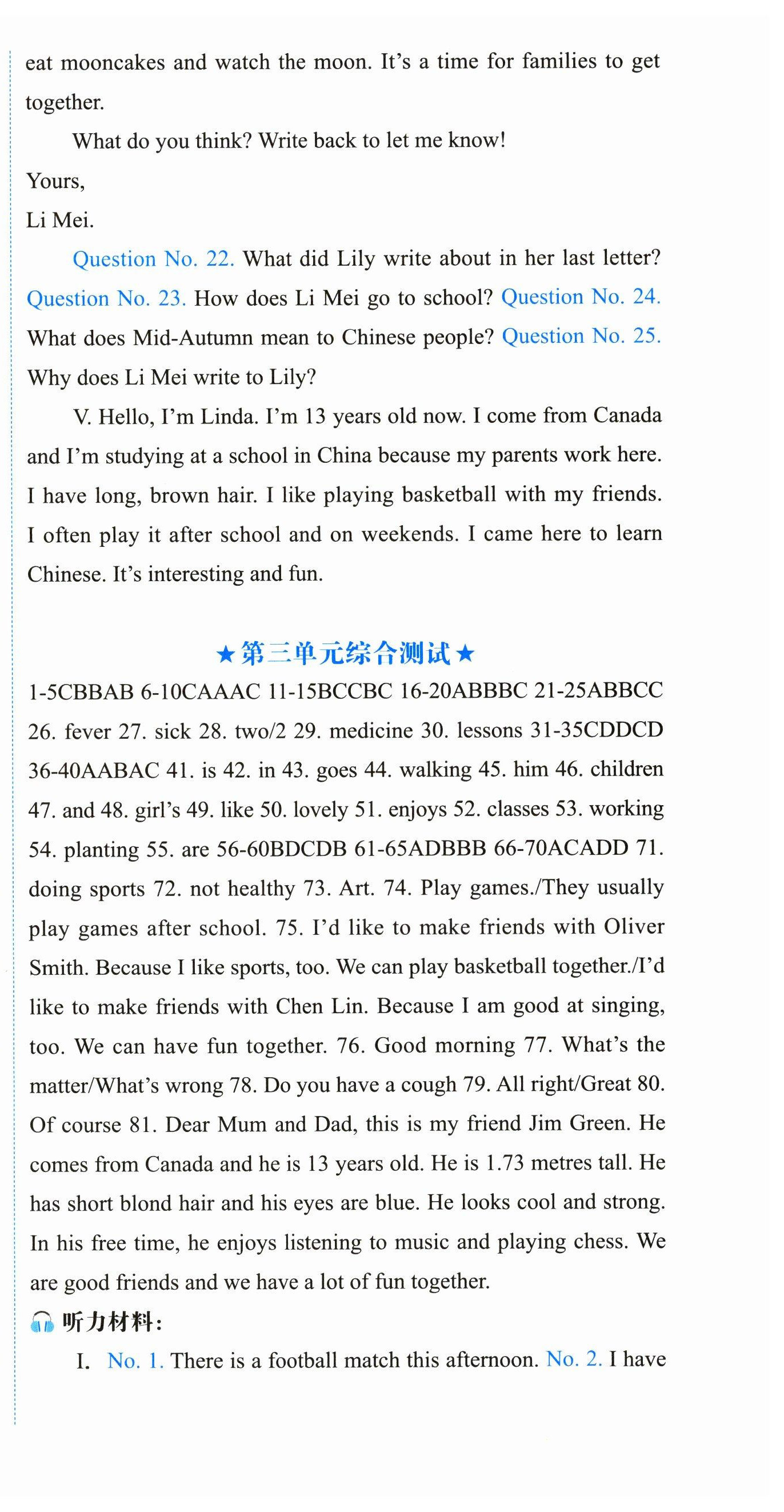 eat mooncakes and watch the moon. It's a time for families to get together.

What do you think? Write back to let me know!

Yours,

Li Mei.

Question No. 22. What did Lily write about in her last letter? Question No. 23. How does Li Mei go to school? Question No. 24. What does Mid-Autumn mean to Chinese people? Question No. 25. Why does Li Mei write to Lily?

V. Hello, I'm Linda. I'm 13 years old now. I come from Canada and I'm studying at a school in China because my parents work here. I have long, brown hair. I like playing basketball with my friends. I often play it after school and on weekends. I came here to learn Chinese. It's interesting and fun.

★第三单元综合测试★

1-5CBBAB 6-10CAAAC 11-15BCCBC 16-20ABBBC 21-25ABBCC 26. fever 27. sick 28. two/2 29. medicine 30. lessons 31-35CDDCD 36-40AABAC 41. is 42. in 43. goes 44. walking 45. him 46. children 47. and 48. girl's 49. like 50. lovely 51. enjoys 52. classes 53. working 54. planting 55. are 56-60BDCDB 61-65ADBBB 66-70ACADD 71. doing sports 72. not healthy 73. Art. 74. Play games./They usually play games after school. 75. I'd like to make friends with Oliver Smith. Because I like sports, too. We can play basketball together./I'd like to make friends with Chen Lin. Because I am good at singing, too. We can have fun together. 76. Good morning 77. What's the matter/What's wrong 78. Do you have a cough 79. All right/Great 80. Of course 81. Dear Mum and Dad, this is my friend Jim Green. He comes from Canada and he is 13 years old. He is 1.73 metres tall. He has short blond hair and his eyes are blue. He looks cool and strong. In his free time, he enjoys listening to music and playing chess. We are good friends and we have a lot of fun together.

听力材料:

I. No. 1. There is a football match this afternoon. No. 2. I have